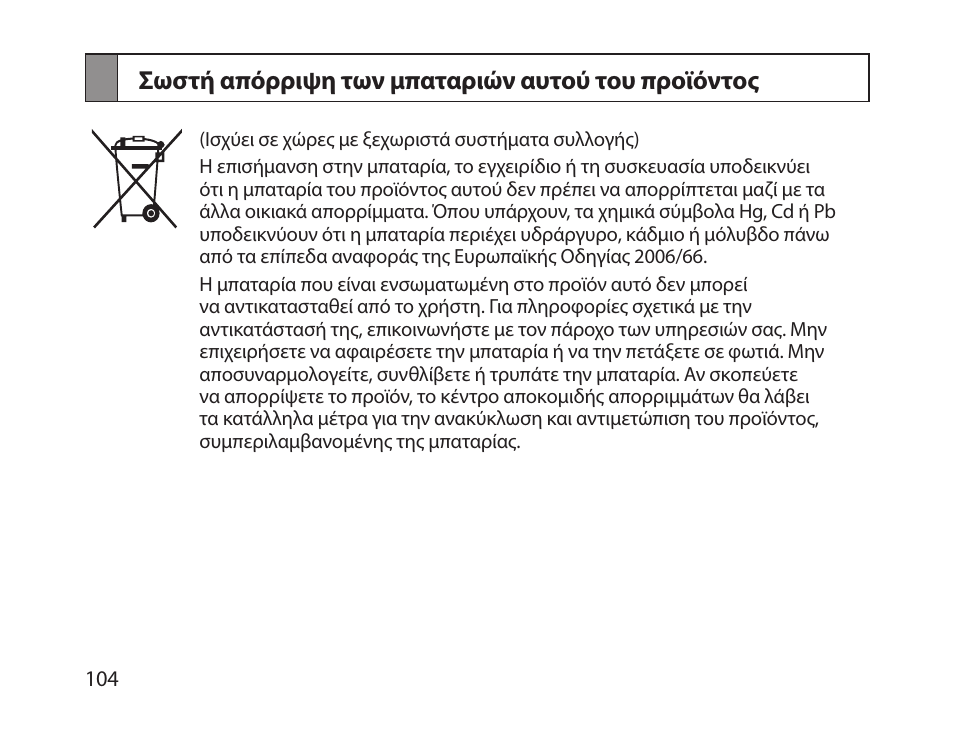 Σωστή απόρριψη των μπαταριών αυτού του προϊόντος

(Ισχύει σε χώρες με ξεχωριστά συστήματα συλλογής)
Η επισήμανση στην μπαταρία, το εγχειρίδιο ή τη συσκευασία υποδεικνύει ότι η μπαταρία του προϊόντος αυτού δεν πρέπει να απορρίπτεται μαζί με τα άλλα οικιακά απορρίμματα. Όπου υπάρχουν, τα χημικά σύμβολα Hg, Cd ή Pb υποδεικνύουν ότι η μπαταρία περιέχει υδράργυρο, κάδμιο ή μόλυβδο πάνω από τα επίπεδα αναφοράς της Ευρωπαϊκής Οδηγίας 2006/66.

Η μπαταρία που είναι ενσωματωμένη στο προϊόν αυτό δεν μπορεί να αντικατασταθεί από το χρήστη. Για πληροφορίες σχετικά με την αντικατάστασή της, επικοινωνήστε με τον πάροχο των υπηρεσιών σας. Μην επιχειρήσετε να αφαιρέσετε την μπαταρία ή να την πετάξετε σε φωτιά. Μην αποσυναρμολογείτε, συνθλίβετε ή τρυπάτε την μπαταρία. Αν σκοπεύετε να απορρίψετε το προϊόν, το κέντρο αποκομιδής απορριμμάτων θα λάβει τα κατάλληλα μέτρα για την ανακύκλωση και αντιμετώπιση του προϊόντος, συμπεριλαμβανομένης της μπαταρίας.

104